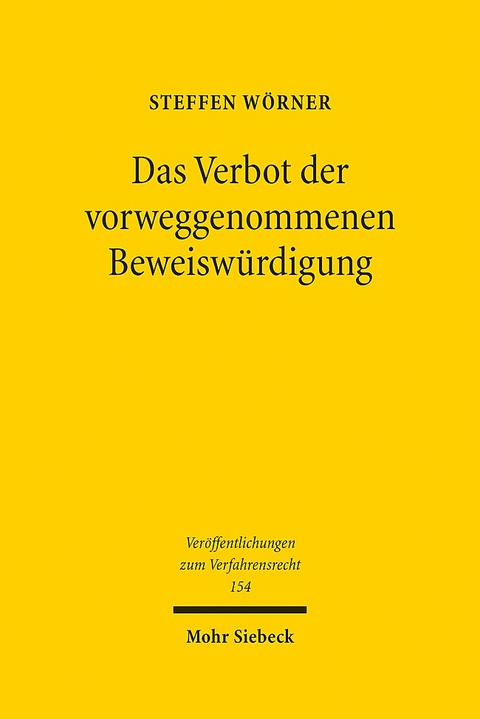 STEFFEN WÖRNER

Das Verbot der vorweggenommenen Beweiswürdigung

Veröffentlichungen zum Verfahrensrecht 154

Mohr Siebeck